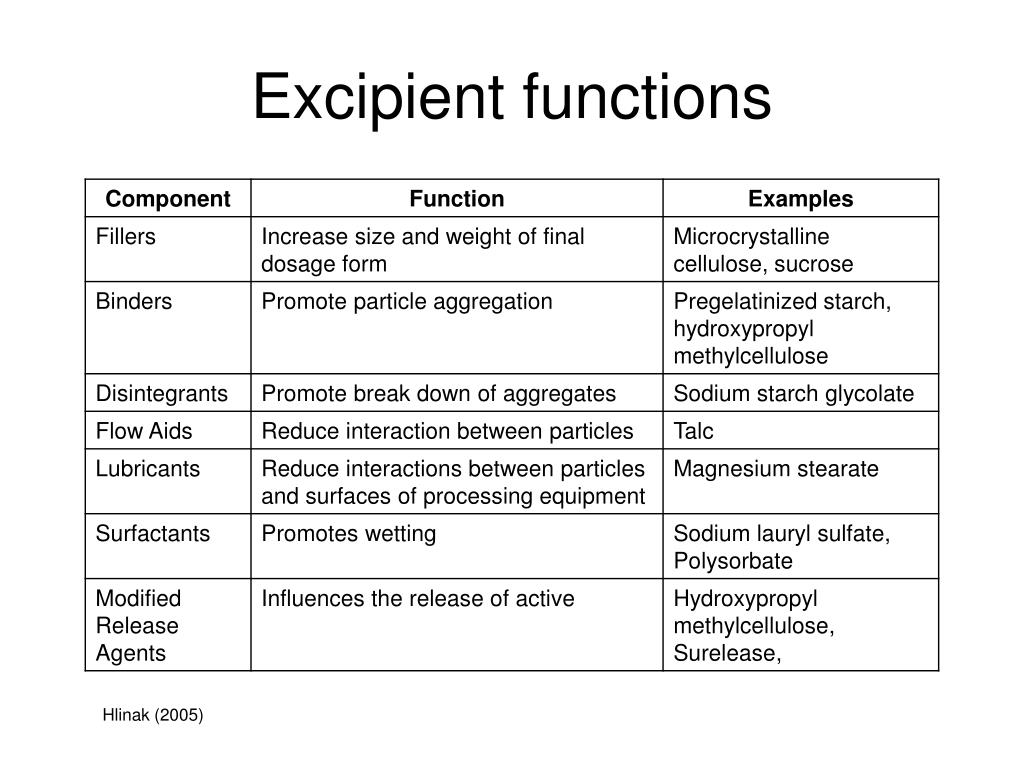 Excipient functions

| Component | Function | Examples |
|---|---|---|
| Fillers | Increase size and weight of final dosage form | Microcrystalline cellulose, sucrose |
| Binders | Promote particle aggregation | Pregelatinized starch, hydroxypropyl methylcellulose |
| Disintegrants | Promote break down of aggregates | Sodium starch glycolate |
| Flow Aids | Reduce interaction between particles | Talc |
| Lubricants | Reduce interactions between particles and surfaces of processing equipment | Magnesium stearate |
| Surfactants | Promotes wetting | Sodium lauryl sulfate, Polysorbate |
| Modified Release Agents | Influences the release of active | Hydroxypropyl methylcellulose, Surelease, |

Hlinak (2005)